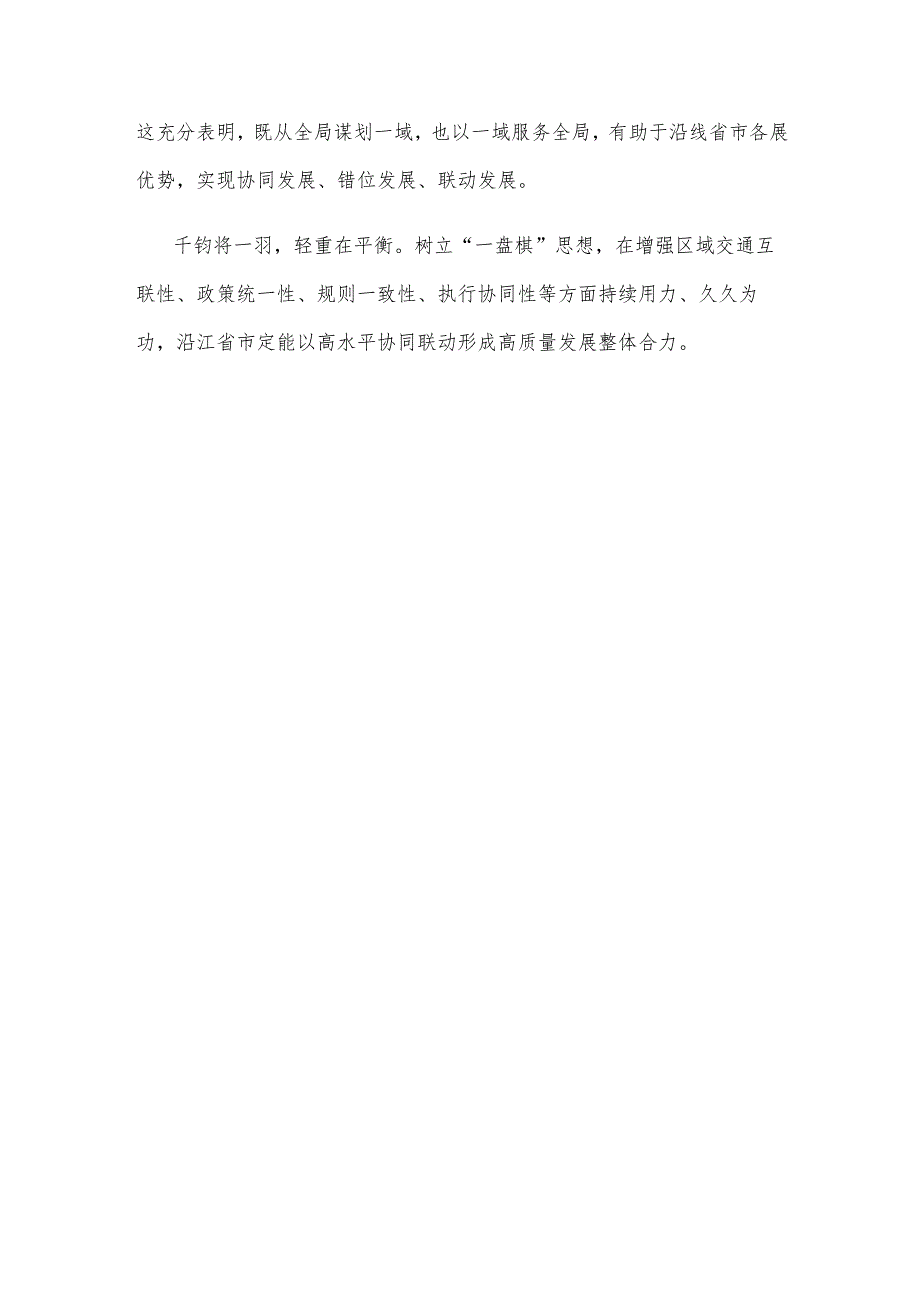 这充分表明，既从全局谋划一域，也以一域服务全局，有助于沿线省市各展优势，实现协同发展、错位发展、联动发展。

千钧将一羽，轻重在平衡。树立“一盘棋”思想，在增强区域交通互联性、政策统一性、规则一致性、执行协同性等方面持续用力、久久为功，沿江省市定能以高水平协同联动形成高质量发展整体合力。